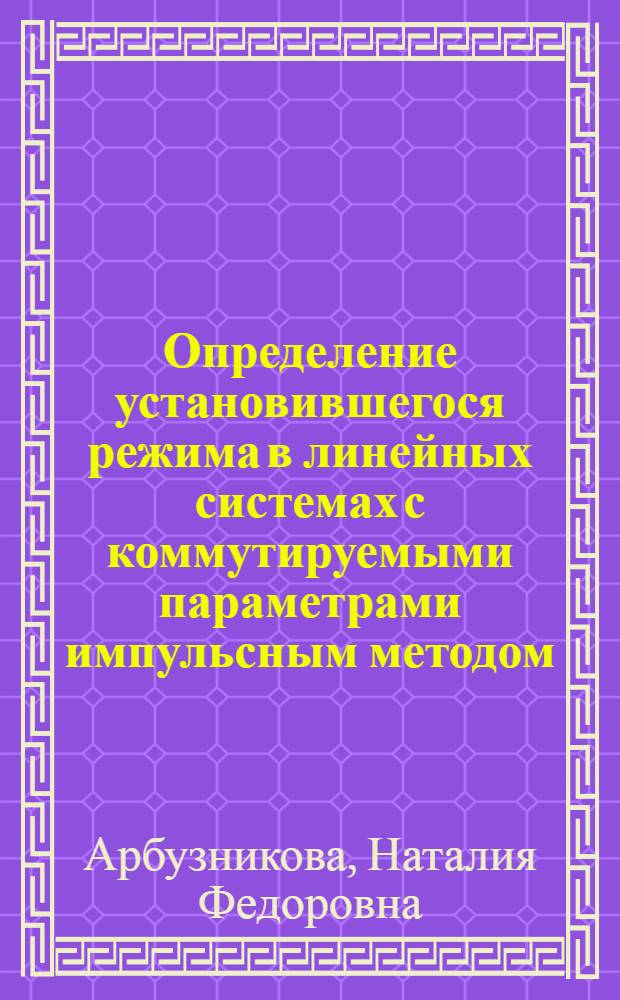 Определение установившегося режима в линейных системах с коммутируемыми параметрами импульсным методом

Арбузникова, Наталия Федоровна